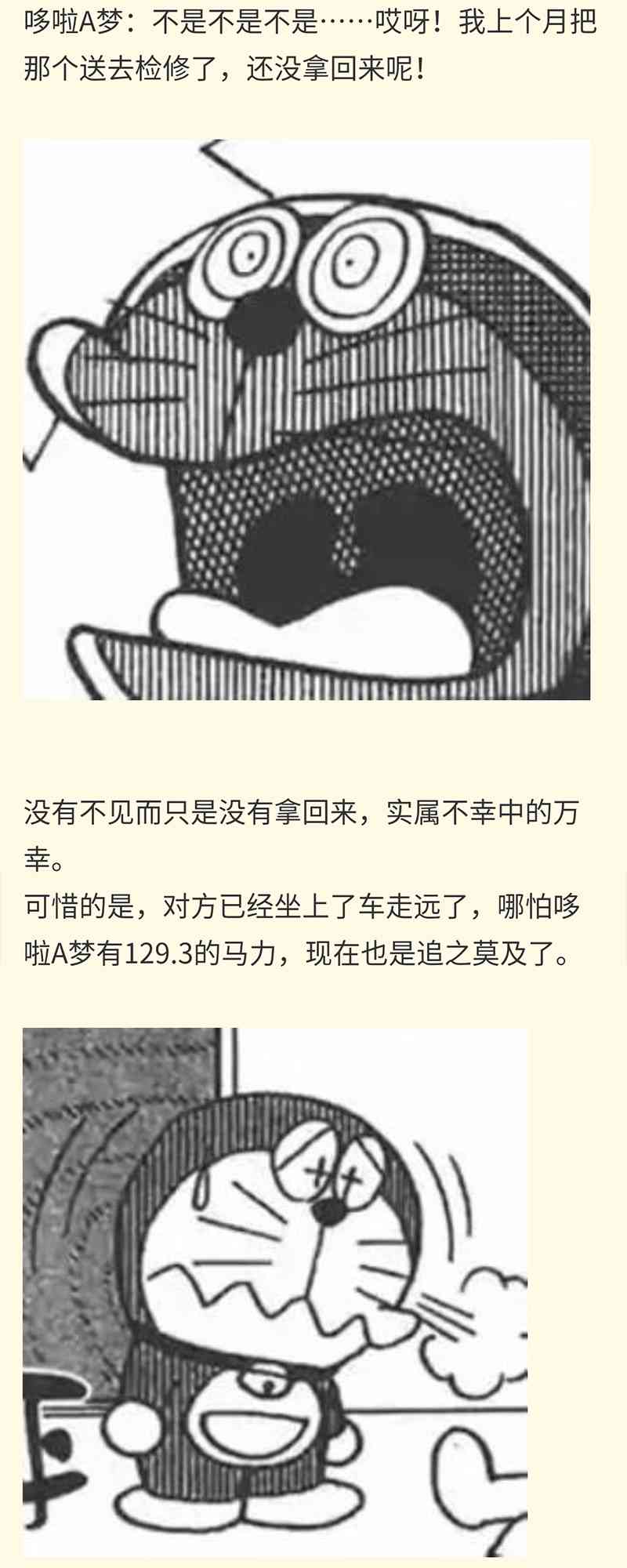 哆啦A梦：不是不是不是……哎呀！我上个月把那个送去检修了，还没拿回来呢！

没有不见而只是没有拿回来，实属不幸中的万幸。

可惜的是，对方已经坐上了车走远了，哪怕哆啦A梦有129.3的马力，现在也是追之莫及了。